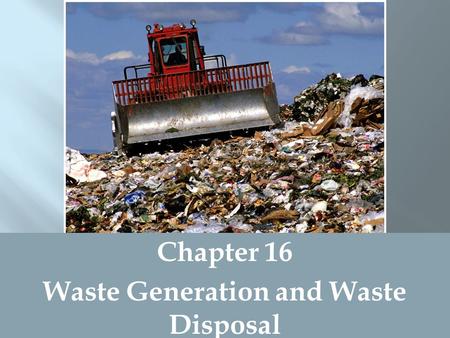 Chapter 16
Waste Generation and Waste Disposal